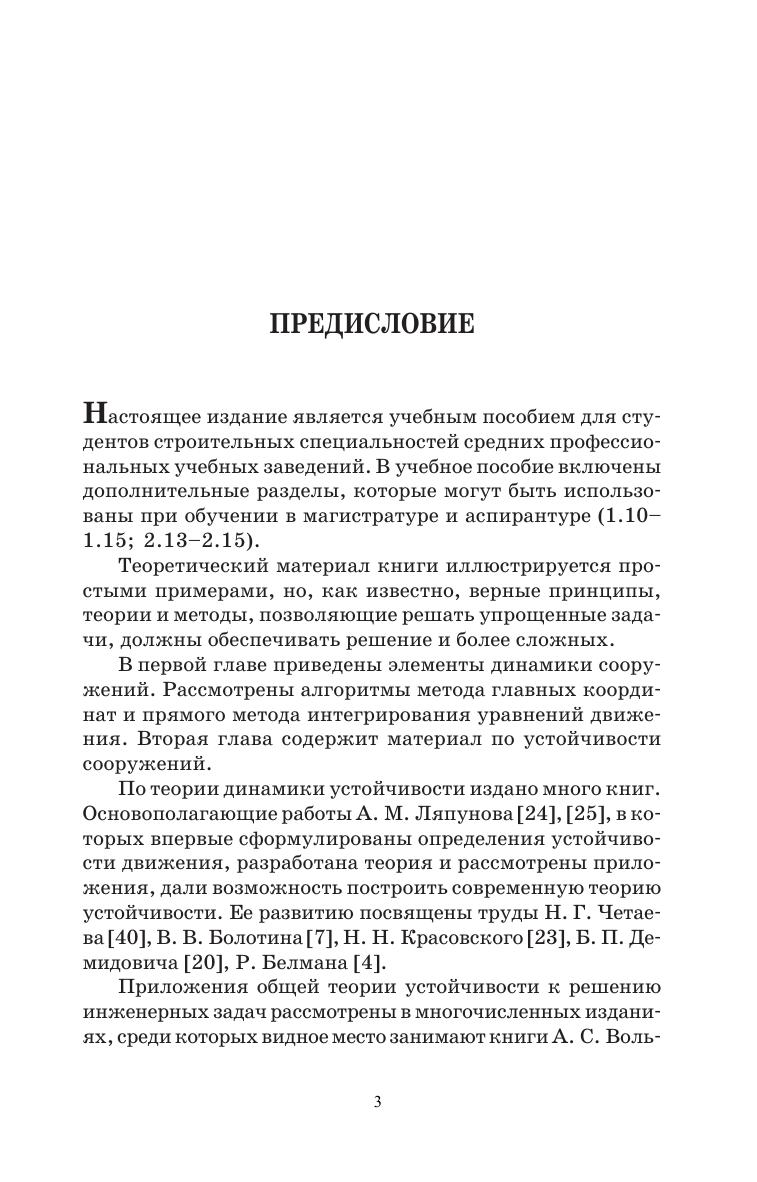 ПРЕДИСЛОВИЕ

Настоящее издание является учебным пособием для студентов строительных специальностей средних профессиональных учебных заведений. В учебное пособие включены дополнительные разделы, которые могут быть использованы при обучении в магистратуре и аспирантуре (1.10–1.15; 2.13–2.15).

Теоретический материал книги иллюстрируется простыми примерами, но, как известно, верные принципы, теории и методы, позволяющие решать упрощенные задачи, должны обеспечивать решение и более сложных.

В первой главе приведены элементы динамики сооружений. Рассмотрены алгоритмы метода главных координат и прямого метода интегрирования уравнений движения. Вторая глава содержит материал по устойчивости сооружений.

По теории динамики устойчивости издано много книг. Основополагающие работы А. М. Ляпунова [24], [25], в которых впервые сформулированы определения устойчивости движения, разработана теория и рассмотрены приложения, дали возможность построить современную теорию устойчивости. Ее развитию посвящены труды Н. Г. Четаева [40], В. В. Болотина [7], Н. Н. Красовского [23], Б. П. Демидовича [20], Р. Белмана [4].

Приложения общей теории устойчивости к решению инженерных задач рассмотрены в многочисленных изданиях, среди которых видное место занимают книги А. С. Воль-

3